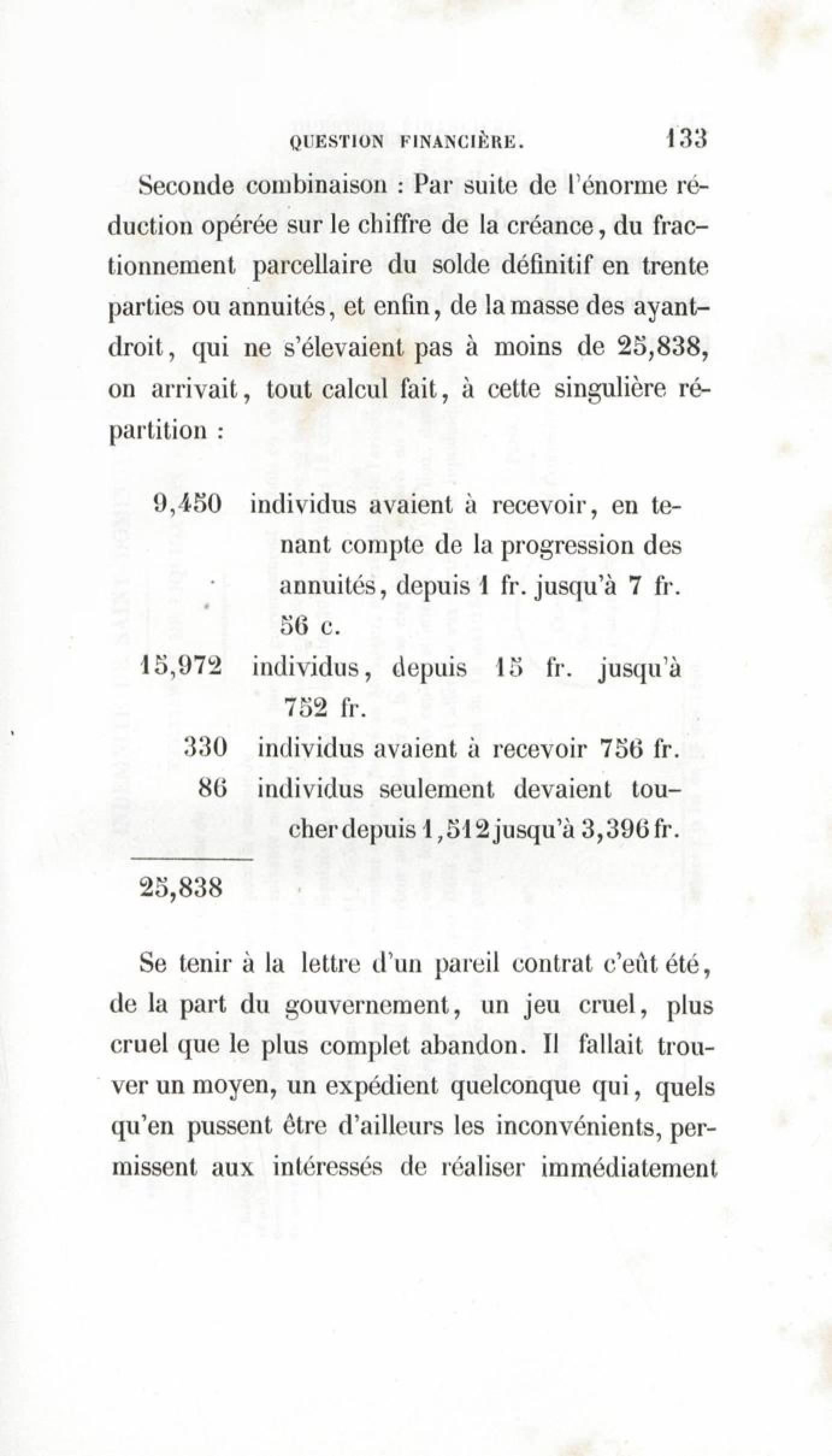 QUESTION FINANCIÈRE. 133

Seconde combinaison : Par suite de l'énorme réduction opérée sur le chiffre de la créance, du fractionnement parcellaire du solde définitif en trente parties ou annuités, et enfin, de la masse des ayant-droit, qui ne s'élevaient pas à moins de 25,838, on arrivait, tout calcul fait, à cette singulière répartition :

9,450 individus avaient à recevoir, en tenant compte de la progression des annuités, depuis 1 fr. jusqu'à 7 fr. 56 c.
15,972 individus, depuis 15 fr. jusqu'à 752 fr.
330 individus avaient à recevoir 756 fr.
86 individus seulement devaient toucher depuis 1,512 jusqu'à 3,396 fr.
25,838

Se tenir à la lettre d'un pareil contrat c'eût été, de la part du gouvernement, un jeu cruel, plus cruel que le plus complet abandon. Il fallait trouver un moyen, un expédient quelconque qui, quels qu'en pussent être d'ailleurs les inconvénients, permissent aux intéressés de réaliser immédiatement